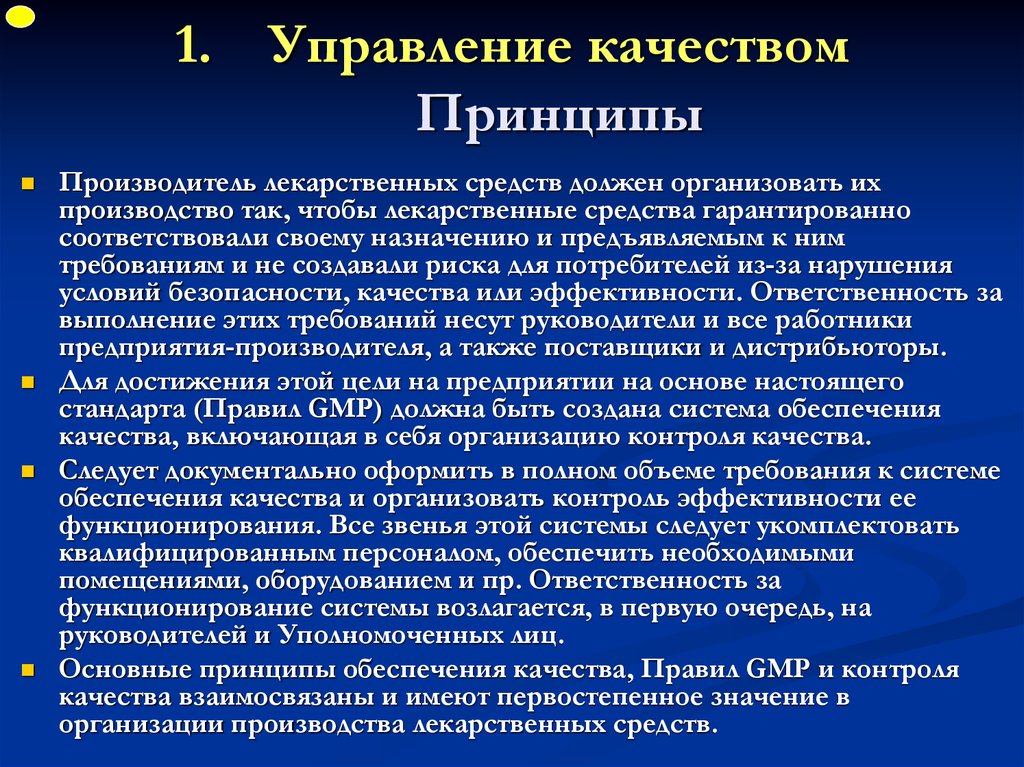 1. Управление качеством

Принципы

Производитель лекарственных средств должен организовать их производство так, чтобы лекарственные средства гарантированно соответствовали своему назначению и предъявляемым к ним требованиям и не создавали риска для потребителей из-за нарушения условий безопасности, качества или эффективности. Ответственность за выполнение этих требований несут руководители и все работники предприятия-производителя, а также поставщики и дистрибьюторы.

Для достижения этой цели на предприятии на основе настоящего стандарта (Правил GMP) должна быть создана система обеспечения качества, включающая в себя организацию контроля качества.

Следует документально оформить в полном объеме требования к системе обеспечения качества и организовать контроль эффективности ее функционирования. Все звенья этой системы следует укомплектовать квалифицированным персоналом, обеспечить необходимыми помещениями, оборудованием и пр. Ответственность за функционирование системы возлагается, в первую очередь, на руководителей и Уполномоченных лиц.

Основные принципы обеспечения качества, Правил GMP и контроля качества взаимосвязаны и имеют первостепенное значение в организации производства лекарственных средств.